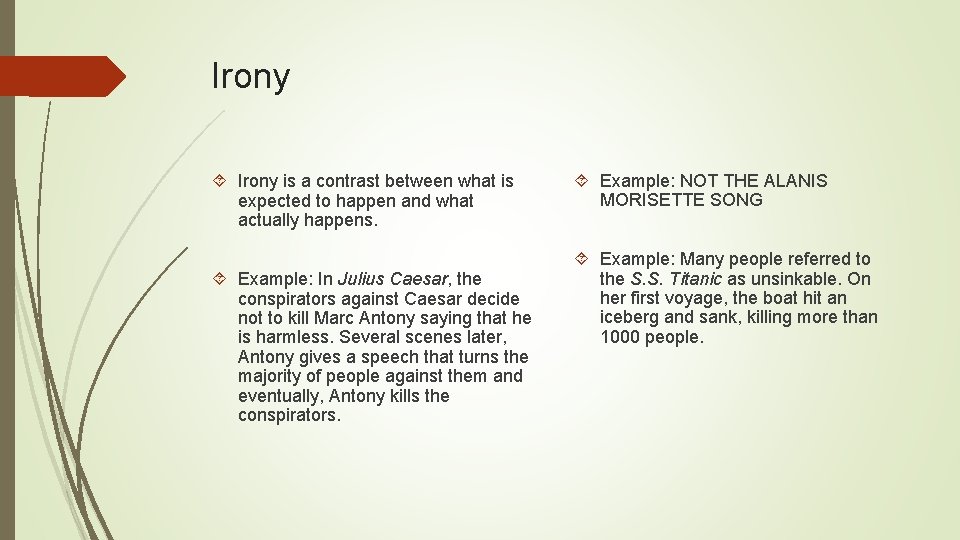 Irony

Irony is a contrast between what is expected to happen and what actually happens.

Example: In Julius Caesar, the conspirators against Caesar decide not to kill Marc Antony saying that he is harmless. Several scenes later, Antony gives a speech that turns the majority of people against them and eventually, Antony kills the conspirators.

Example: NOT THE ALANIS MORISETTE SONG

Example: Many people referred to the S.S. Titanic as unsinkable. On her first voyage, the boat hit an iceberg and sank, killing more than 1000 people.